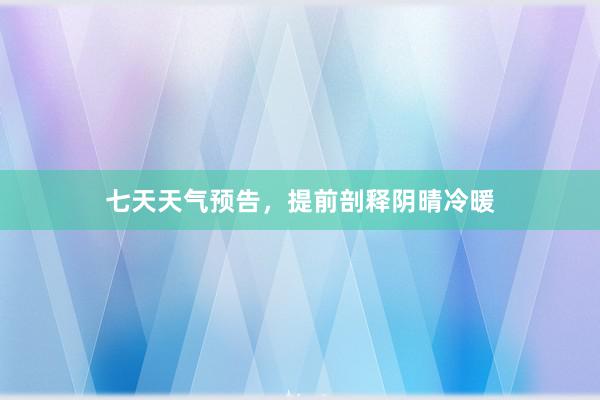 七天天气预告，提前剖释阴晴冷暖